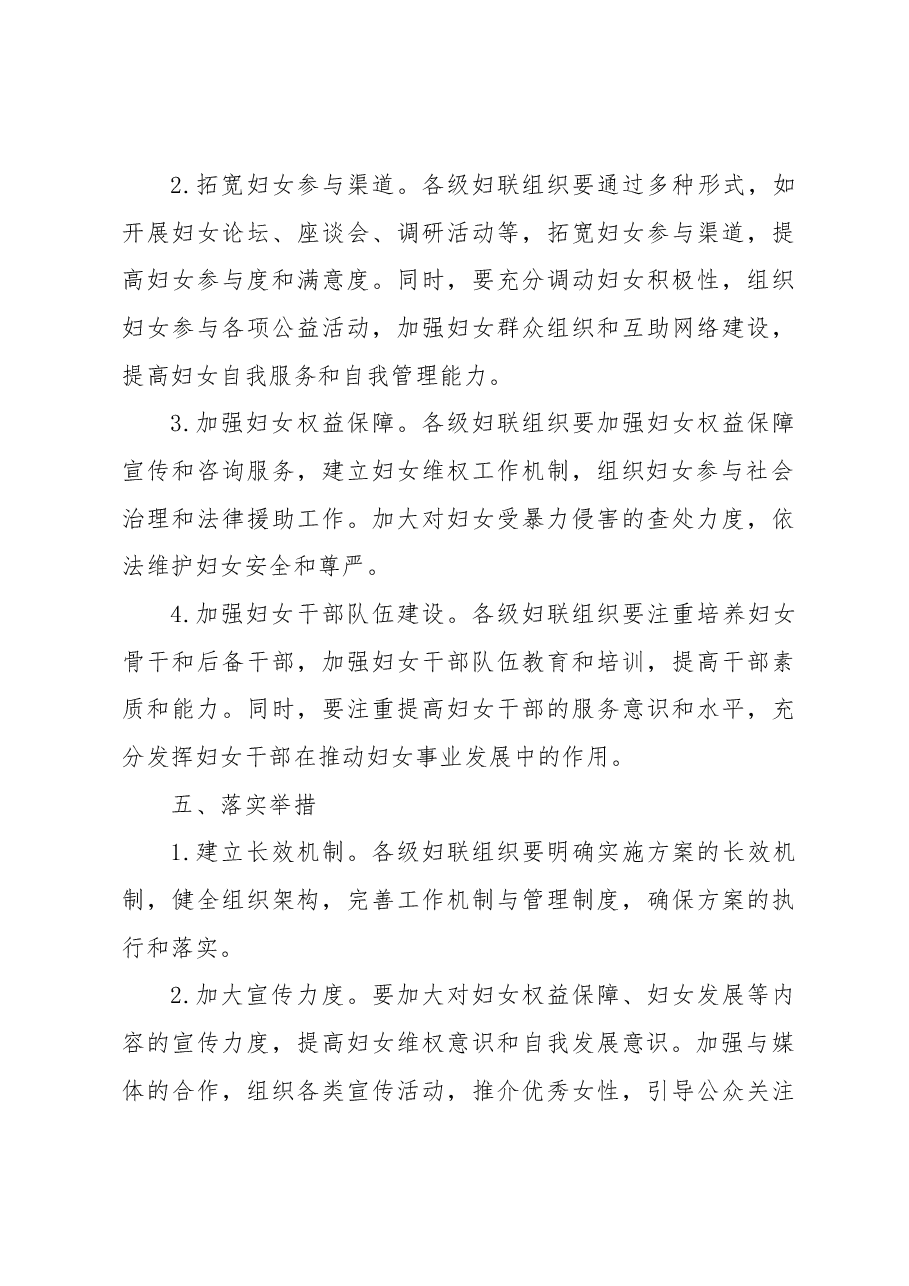 2.拓宽妇女参与渠道。各级妇联组织要通过多种形式，如开展妇女论坛、座谈会、调研活动等，拓宽妇女参与渠道，提高妇女参与度和满意度。同时，要充分调动妇女积极性，组织妇女参与各项公益活动，加强妇女群众组织和互助网络建设，提高妇女自我服务和自我管理能力。

3.加强妇女权益保障。各级妇联组织要加强妇女权益保障宣传和咨询服务，建立妇女维权工作机制，组织妇女参与社会治理和法律援助工作。加大对妇女受暴力侵害的查处力度，依法维护妇女安全和尊严。

4.加强妇女干部队伍建设。各级妇联组织要注重培养妇女骨干和后备干部，加强妇女干部队伍教育和培训，提高干部素质和能力。同时，要注重提高妇女干部的服务意识和水平，充分发挥妇女干部在推动妇女事业发展中的作用。

五、落实举措

1.建立长效机制。各级妇联组织要明确实施方案的长效机制，健全组织架构，完善工作机制与管理制度，确保方案的执行和落实。

2.加大宣传力度。要加大对妇女权益保障、妇女发展等内容的宣传力度，提高妇女维权意识和自我发展意识。加强与媒体的合作，组织各类宣传活动，推介优秀女性，引导公众关注